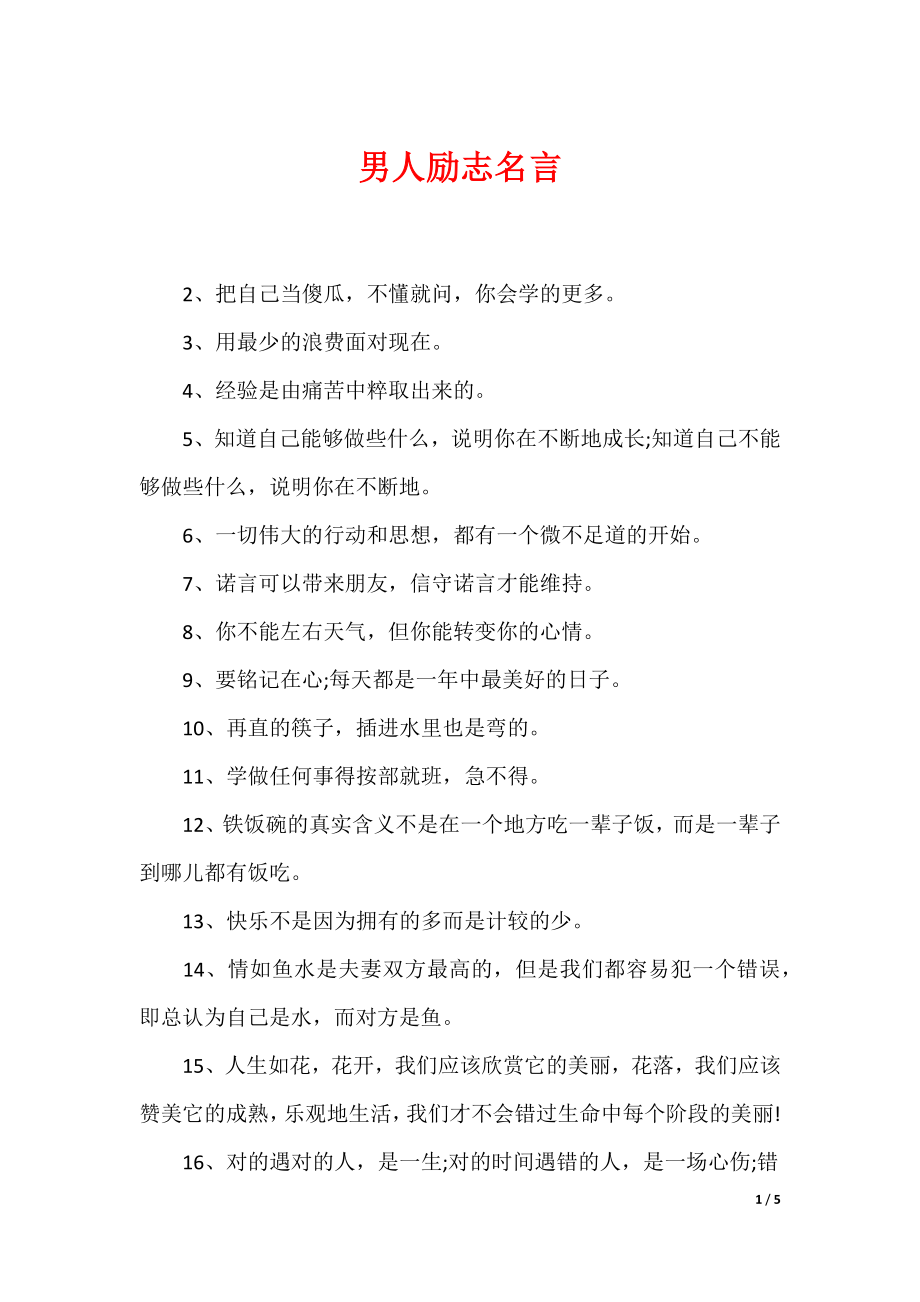 男人励志名言

2、把自己当傻瓜，不懂就问，你会学的更多。

3、用最少的浪费面对现在。

4、经验是由痛苦中粹取出来的。

5、知道自己能够做些什么，说明你在不断地成长;知道自己不能够做些什么，说明你在不断地。

6、一切伟大的行动和思想，都有一个微不足道的开始。

7、诺言可以带来朋友，信守诺言才能维持。

8、你不能左右天气，但你能转变你的心情。

9、要铭记在心;每天都是一年中最美好的日子。

10、再直的筷子，插进水里也是弯的。

11、学做任何事得按部就班，急不得。

12、铁饭碗的真实含义不是在一个地方吃一辈子饭，而是一辈子到哪儿都有饭吃。

13、快乐不是因为拥有的多而是计较的少。

14、情如鱼水是夫妻双方最高的，但是我们都容易犯一个错误，即总认为自己是水，而对方是鱼。

15、人生如花，花开，我们应该欣赏它的美丽，花落，我们应该赞美它的成熟，乐观地生活，我们才不会错过生命中每个阶段的美丽!

16、对的遇对的人，是一生;对的时间遇错的人，是一场心伤;错

1 / 5